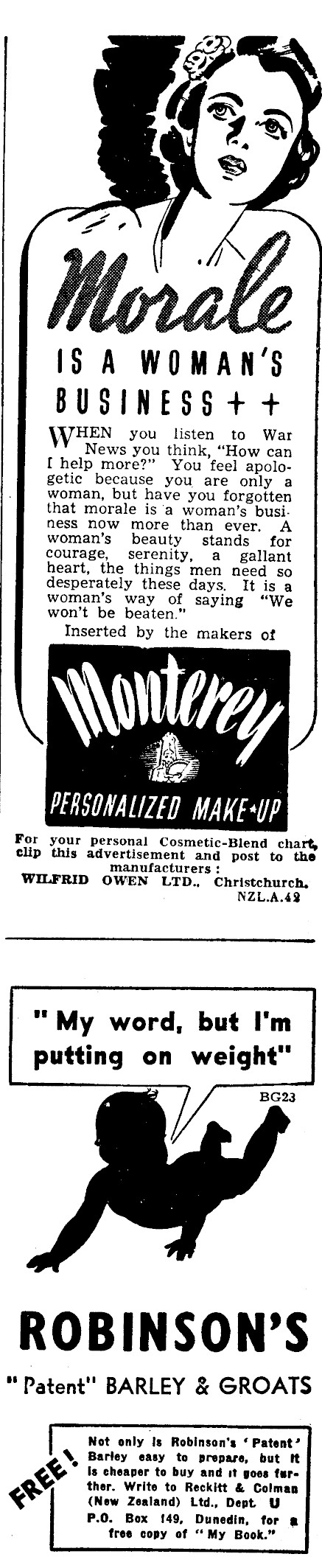 Morale

IS A WOMAN'S BUSINESS + +

WHEN you listen to War News you think, "How can I help more?" You feel apologetic because you are only a woman, but have you forgotten that morale is a woman's business now more than ever. A woman's beauty stands for courage, serenity, a gallant heart, the things men need so desperately these days. It is a woman's way of saying "We won't be beaten."

Inserted by the makers of

Monterey

PERSONALIZED MAKE-UP

For your personal Cosmetic-Blend chart, clip this advertisement and post to the manufacturers: WILFRID OWEN LTD., Christchurch.

NZL.A.42

"My word, but I'm putting on weight"

BG23

ROBINSON'S

"Patent" BARLEY & GROATS

FREE!

Not only is Robinson's 'Patent' Barley easy to prepare, but it is cheaper to buy and it goes further. Write to Reckitt & Colman (New Zealand) Ltd., Dept. U P.O. Box 149, Dunedin, for a free copy of "My Book."